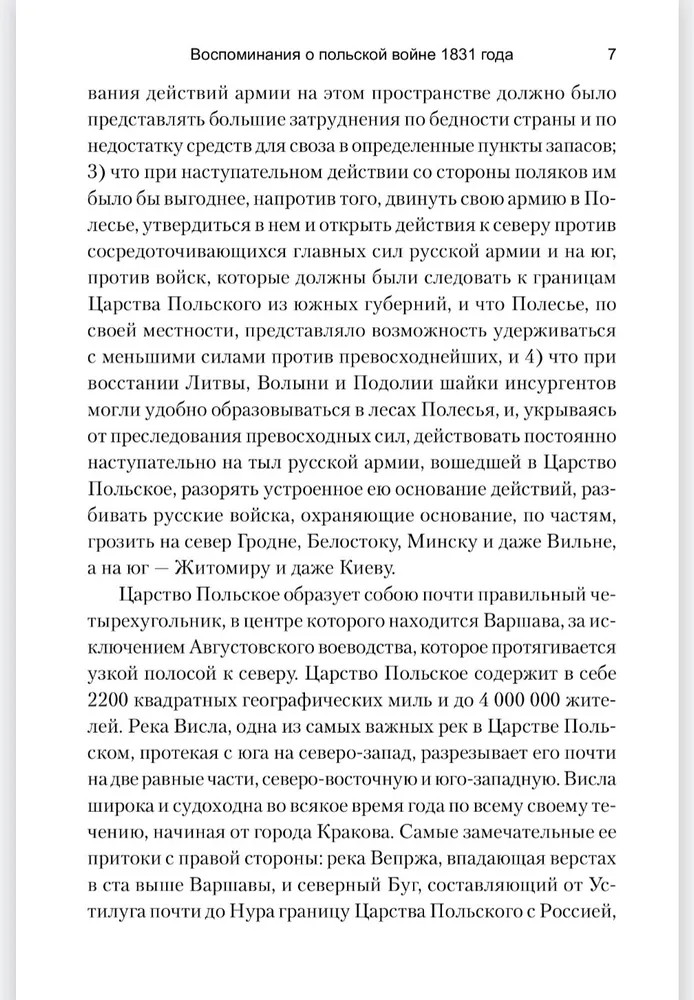 Воспоминания о польской войне 1831 года 7

вания действий армии на этом пространстве должно было представлять большие затруднения по бедности страны и по недостатку средств для своза в определенные пункты запасов; 3) что при наступательном действии со стороны поляков им было бы выгоднее, напротив того, двинуть свою армию в Полесье, утвердиться в нем и открыть действия к северу против сосредоточивающихся главных сил русской армии и на юг, против войск, которые должны были следовать к границам Царства Польского из южных губерний, и что Полесье, по своей местности, представляло возможность удерживаться с меньшими силами против превосходнейших, и 4) что при восстании Литвы, Волыни и Подолии шайки инсургентов могли удобно образовываться в лесах Полесья, и, укрываясь от преследования превосходных сил, действовать постоянно наступательно на тыл русской армии, вошедшей в Царство Польское, разорять устроенное ею основание действий, разбивать русские войска, охраняющие основание, по частям, грозить на север Гродне, Белостоку, Минску и даже Вильне, а на юг — Житомиру и даже Киеву.

Царство Польское образует собою почти правильный четырехугольник, в центре которого находится Варшава, за исключением Августовского воеводства, которое протягивается узкой полосой к северу. Царство Польское содержит в себе 2200 квадратных географических миль и до 4 000 000 жителей. Река Висла, одна из самых важных рек в Царстве Польском, протекая с юга на северо-запад, разрезывает его почти на две равные части, северо-восточную и юго-западную. Висла широка и судоходна во всякое время года по всему своему течению, начиная от города Кракова. Самые замечательные ее притоки с правой стороны: река Вепржа, впадающая верстах в ста выше Варшавы, и северный Буг, составляющий от Устилуга почти до Нура границу Царства Польского с Россией,